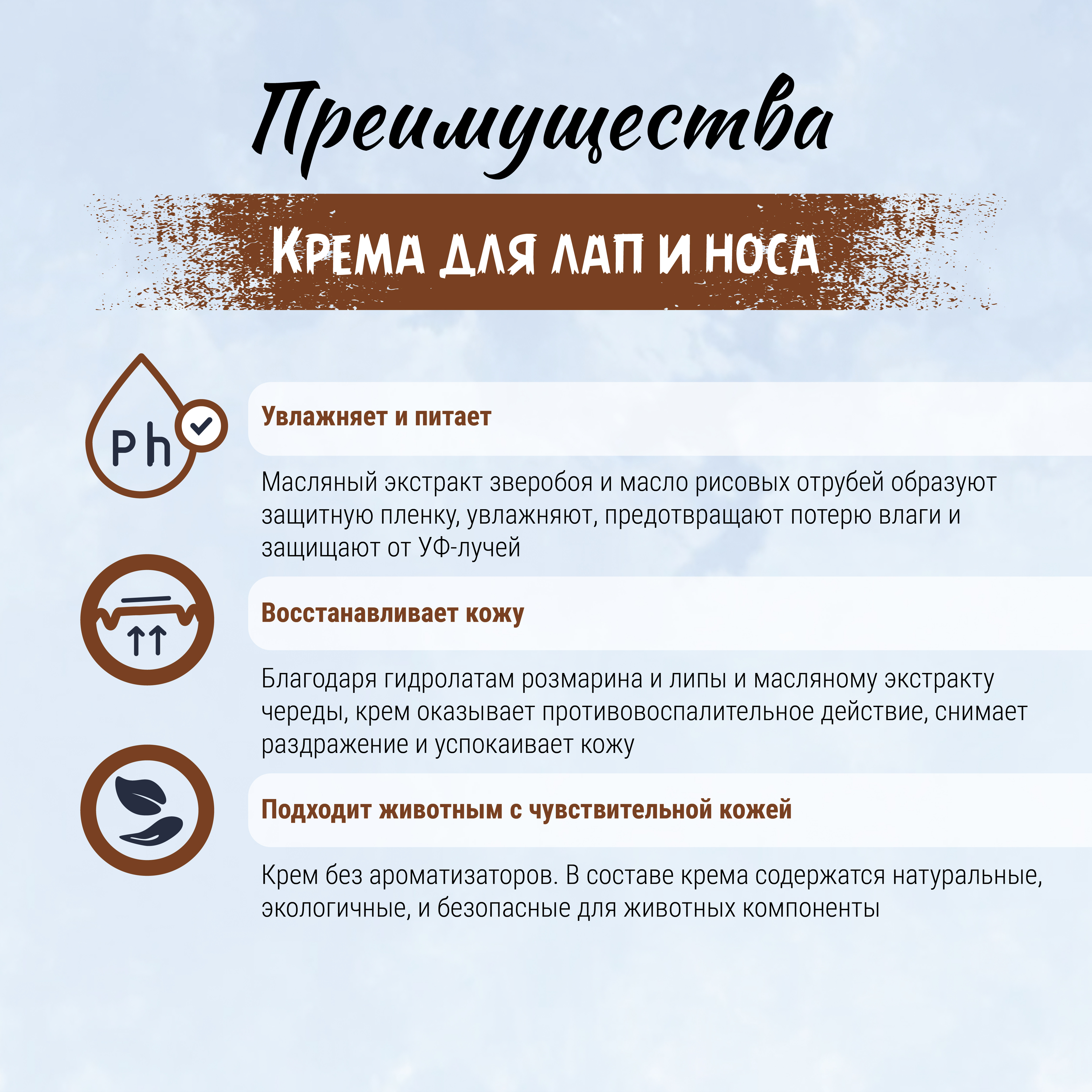 Преимущества

Крема для лап и носа

Ph

Увлажняет и питает

Масляный экстракт зверобоя и масло рисовых отрубей образуют защитную пленку, увлажняют, предотвращают потерю влаги и защищают от УФ-лучей

Восстанавливает кожу

Благодаря гидролатам розмарина и липы и масляному экстракту череды, крем оказывает противовоспалительное действие, снимает раздражение и успокаивает кожу

Подходит животным с чувствительной кожей

Крем без ароматизаторов. В составе крема содержатся натуральные, экологичные, и безопасные для животных компоненты